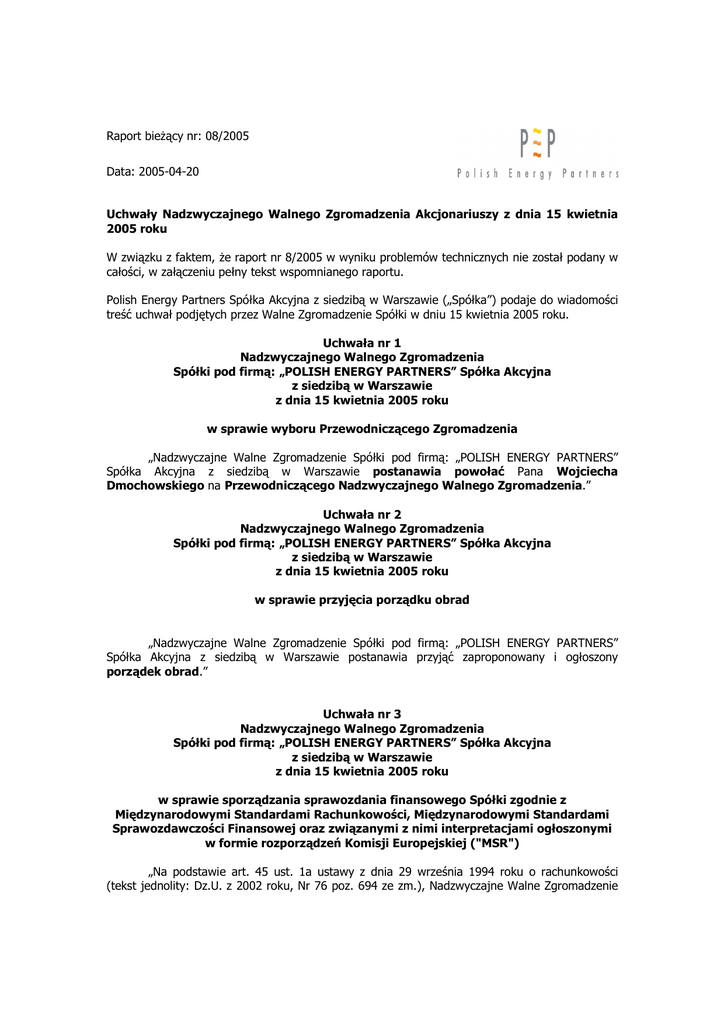 Raport bieżący nr: 08/2005

PEP
Polish Energy Partners

Data: 2005-04-20

Uchwały Nadzwyczajnego Walnego Zgromadzenia Akcjonariuszy z dnia 15 kwietnia 2005 roku

W związku z faktem, że raport nr 8/2005 w wyniku problemów technicznych nie został podany w całości, w załączeniu pełny tekst wspomnianego raportu.

Polish Energy Partners Spółka Akcyjna z siedzibą w Warszawie („Spółka") podaje do wiadomości treść uchwał podjętych przez Walne Zgromadzenie Spółki w dniu 15 kwietnia 2005 roku.

Uchwała nr 1
Nadzwyczajnego Walnego Zgromadzenia
Spółki pod firmą: „POLISH ENERGY PARTNERS" Spółka Akcyjna
z siedzibą w Warszawie
z dnia 15 kwietnia 2005 roku

w sprawie wyboru Przewodniczącego Zgromadzenia

„Nadzwyczajne Walne Zgromadzenie Spółki pod firmą: „POLISH ENERGY PARTNERS" Spółka Akcyjna z siedzibą w Warszawie postanawia powołać Pana Wojciecha Dmochowskiego na Przewodniczącego Nadzwyczajnego Walnego Zgromadzenia."

Uchwała nr 2
Nadzwyczajnego Walnego Zgromadzenia
Spółki pod firmą: „POLISH ENERGY PARTNERS" Spółka Akcyjna
z siedzibą w Warszawie
z dnia 15 kwietnia 2005 roku

w sprawie przyjęcia porządku obrad

„Nadzwyczajne Walne Zgromadzenie Spółki pod firmą: „POLISH ENERGY PARTNERS" Spółka Akcyjna z siedzibą w Warszawie postanawia przyjąć zaproponowany i ogłoszony porządek obrad."

Uchwała nr 3
Nadzwyczajnego Walnego Zgromadzenia
Spółki pod firmą: „POLISH ENERGY PARTNERS" Spółka Akcyjna
z siedzibą w Warszawie
z dnia 15 kwietnia 2005 roku

w sprawie sporządzania sprawozdania finansowego Spółki zgodnie z Międzynarodowymi Standardami Rachunkowości, Międzynarodowymi Standardami Sprawozdawczości Finansowej oraz związanymi z nimi interpretacjami ogłoszonymi w formie rozporządzeń Komisji Europejskiej ("MSR")

„Na podstawie art. 45 ust. 1a ustawy z dnia 29 września 1994 roku o rachunkowości (tekst jednolity: Dz.U. z 2002 roku, Nr 76 poz. 694 ze zm.), Nadzwyczajne Walne Zgromadzenie